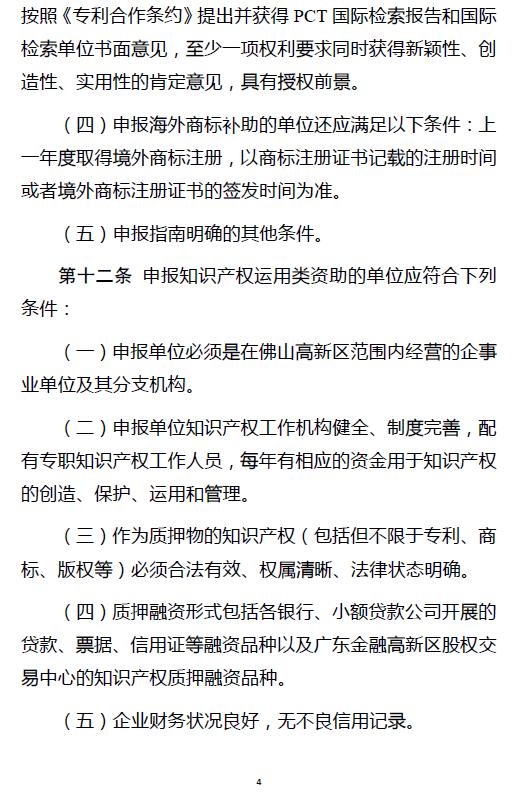 按照《专利合作条约》提出并获得 PCT 国际检索报告和国际检索单位书面意见，至少一项权利要求同时获得新颖性、创造性、实用性的肯定意见，具有授权前景。

（四）申报海外商标补助的单位还应满足以下条件：上一年度取得境外商标注册，以商标注册证书记载的注册时间或者境外商标注册证书的签发时间为准。

（五）申报指南明确的其他条件。

第十二条 申报知识产权运用类资助的单位应符合下列条件：

（一）申报单位必须是在佛山高新区范围内经营的企事业单位及其分支机构。

（二）申报单位知识产权工作机构健全、制度完善，配有专职知识产权工作人员，每年有相应的资金用于知识产权的创造、保护、运用和管理。

（三）作为质押物的知识产权（包括但不限于专利、商标、版权等）必须合法有效、权属清晰、法律状态明确。

（四）质押融资形式包括各银行、小额贷款公司开展的贷款、票据、信用证等融资品种以及广东金融高新区股权交易中心的知识产权质押融资品种。

（五）企业财务状况良好，无不良信用记录。

4